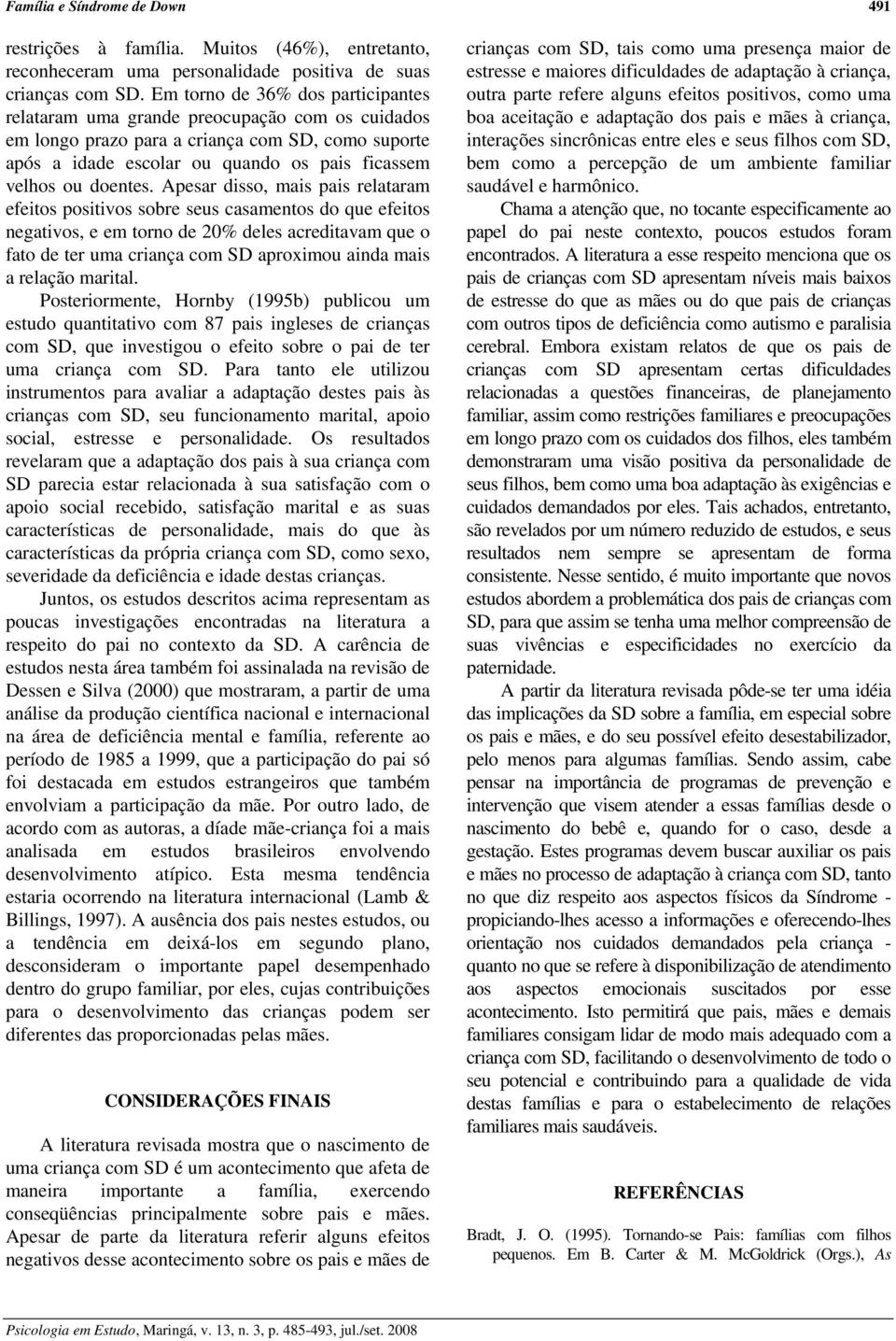 Família e Síndrome de Down 491

restrições à família. Muitos (46%), entretanto, reconheceram uma personalidade positiva de suas crianças com SD. Em torno de 36% dos participantes relataram uma grande preocupação com os cuidados em longo prazo para a criança com SD, como suporte após a idade escolar ou quando os pais ficassem velhos ou doentes. Apesar disso, mais pais relataram efeitos positivos sobre seus casamentos do que efeitos negativos, e em torno de 20% deles acreditavam que o fato de ter uma criança com SD aproximou ainda mais a relação marital.

Posteriormente, Hornby (1995b) publicou um estudo quantitativo com 87 pais ingleses de crianças com SD, que investigou o efeito sobre o pai de ter uma criança com SD. Para tanto ele utilizou instrumentos para avaliar a adaptação destes pais às crianças com SD, seu funcionamento marital, apoio social, estresse e personalidade. Os resultados revelaram que a adaptação dos pais à sua criança com SD parecia estar relacionada à sua satisfação com o apoio social recebido, satisfação marital e as suas características de personalidade, mais do que às características da própria criança com SD, como sexo, severidade da deficiência e idade destas crianças.

Juntos, os estudos descritos acima representam as poucas investigações encontradas na literatura a respeito do pai no contexto da SD. A carência de estudos nesta área também foi assinalada na revisão de Dessen e Silva (2000) que mostraram, a partir de uma análise da produção científica nacional e internacional na área de deficiência mental e família, referente ao período de 1985 a 1999, que a participação do pai só foi destacada em estudos estrangeiros que também envolviam a participação da mãe. Por outro lado, de acordo com as autoras, a díade mãe-criança foi a mais analisada em estudos brasileiros envolvendo desenvolvimento atípico. Esta mesma tendência estaria ocorrendo na literatura internacional (Lamb & Billings, 1997). A ausência dos pais nestes estudos, ou a tendência em deixá-los em segundo plano, desconsideram o importante papel desempenhado dentro do grupo familiar, por eles, cujas contribuições para o desenvolvimento das crianças podem ser diferentes das proporcionadas pelas mães.

CONSIDERAÇÕES FINAIS

A literatura revisada mostra que o nascimento de uma criança com SD é um acontecimento que afeta de maneira importante a família, exercendo conseqüências principalmente sobre pais e mães. Apesar de parte da literatura referir alguns efeitos negativos desse acontecimento sobre os pais e mães de crianças com SD, tais como uma presença maior de estresse e maiores dificuldades de adaptação à criança, outra parte refere alguns efeitos positivos, como uma boa aceitação e adaptação dos pais e mães à criança, interações sincrônicas entre eles e seus filhos com SD, bem como a percepção de um ambiente familiar saudável e harmônico.

Chama a atenção que, no tocante especificamente ao papel do pai neste contexto, poucos estudos foram encontrados. A literatura a esse respeito menciona que os pais de crianças com SD apresentam níveis mais baixos de estresse do que as mães ou do que pais de crianças com outros tipos de deficiência como autismo e paralisia cerebral. Embora existam relatos de que os pais de crianças com SD apresentam certas dificuldades relacionadas a questões financeiras, de planejamento familiar, assim como restrições familiares e preocupações em longo prazo com os cuidados dos filhos, eles também demonstraram uma visão positiva da personalidade de seus filhos, bem como uma boa adaptação às exigências e cuidados demandados por eles. Tais achados, entretanto, são revelados por um número reduzido de estudos, e seus resultados nem sempre se apresentam de forma consistente. Nesse sentido, é muito importante que novos estudos abordem a problemática dos pais de crianças com SD, para que assim se tenha uma melhor compreensão de suas vivências e especificidades no exercício da paternidade.

A partir da literatura revisada pôde-se ter uma idéia das implicações da SD sobre a família, em especial sobre os pais e mães, e do seu possível efeito desestabilizador, pelo menos para algumas famílias. Sendo assim, cabe pensar na importância de programas de prevenção e intervenção que visem atender a essas famílias desde o nascimento do bebê e, quando for o caso, desde a gestação. Estes programas devem buscar auxiliar os pais e mães no processo de adaptação à criança com SD, tanto no que diz respeito aos aspectos físicos da Síndrome - propiciando-lhes acesso a informações e oferecendo-lhes orientação nos cuidados demandados pela criança - quanto no que se refere à disponibilização de atendimento aos aspectos emocionais suscitados por esse acontecimento. Isto permitirá que pais, mães e demais familiares consigam lidar de modo mais adequado com a criança com SD, facilitando o desenvolvimento de todo o seu potencial e contribuindo para a qualidade de vida destas famílias e para o estabelecimento de relações familiares mais saudáveis.

REFERÊNCIAS

Bradt, J. O. (1995). Tornando-se Pais: famílias com filhos pequenos. Em B. Carter & M. McGoldrick (Orgs.), As

Psicologia em Estudo, Maringá, v. 13, n. 3, p. 485-493, jul./set. 2008